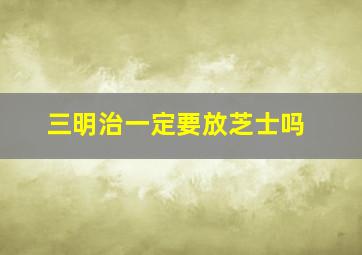 三明治一定要放芝士吗